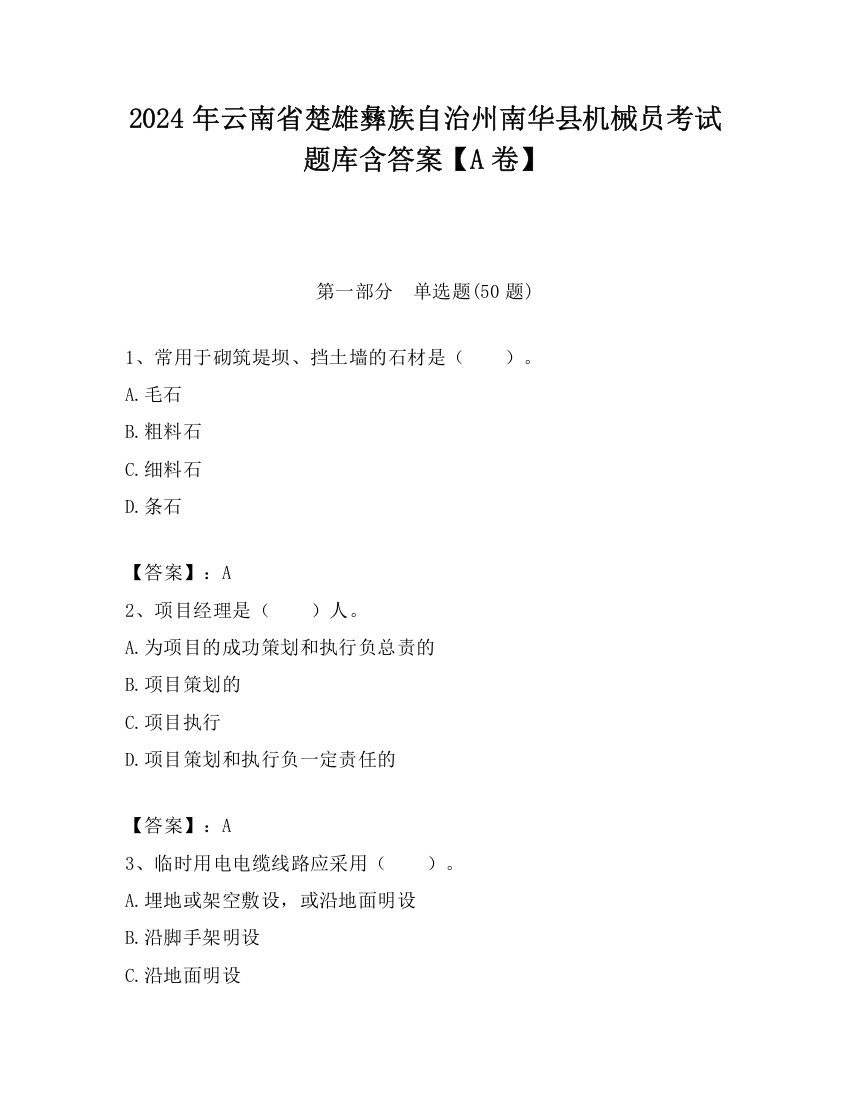 2024 年云南省楚雄彝族自治州南华县机械员考试题库含答案【A 卷】

第一部分　单选题(50 题)

1、常用于砌筑堤坝、挡土墙的石材是（　　）。

A.毛石

B.粗料石

C.细料石

D.条石

【答案】：A

2、项目经理是（　　）人。

A.为项目的成功策划和执行负总责的

B.项目策划的

C.项目执行

D.项目策划和执行负一定责任的

【答案】：A

3、临时用电电缆线路应采用（　　）。

A.埋地或架空敷设，或沿地面明设

B.沿脚手架明设

C.沿地面明设